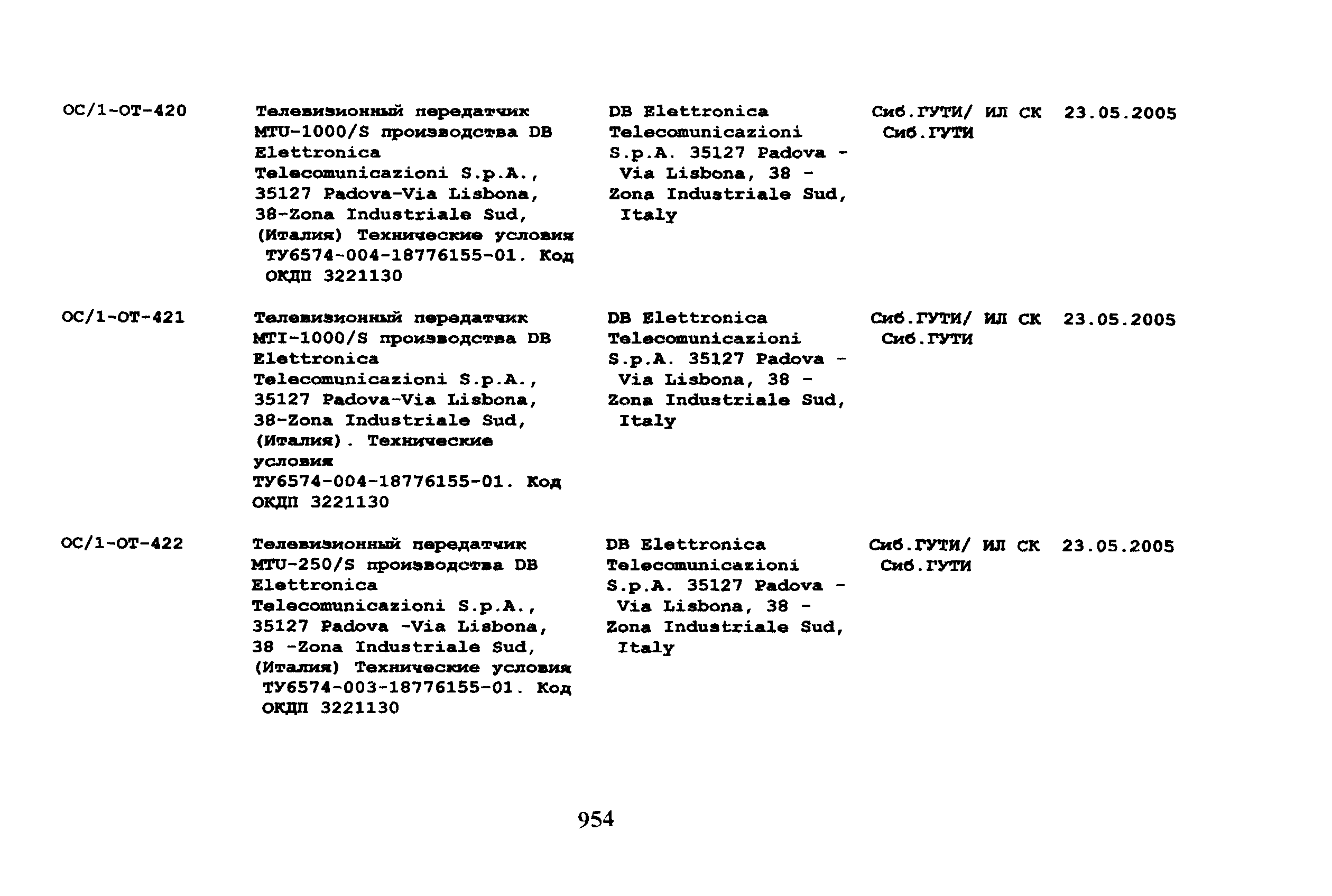 | | | | | |
|---|---|---|---|---|
| ОС/1-ОТ-420 | Телевизионный передатчик MTU-1000/S производства DB Elettronica Telecomunicazioni S.p.A., 35127 Padova-Via Lisbona, 38-Zona Industriale Sud, (Италия) Технические условия ТУ6574-004-18776155-01. Код ОКДП 3221130 | DB Elettronica Telecomunicazioni S.p.A. 35127 Padova - Via Lisbona, 38 - Zona Industriale Sud, Italy | Сиб.ГУТИ/ ИЛ СК Сиб.ГУТИ | 23.05.2005 |
| ОС/1-ОТ-421 | Телевизионный передатчик MTI-1000/S производства DB Elettronica Telecomunicazioni S.p.A., 35127 Padova-Via Lisbona, 38-Zona Industriale Sud, (Италия). Технические условия ТУ6574-004-18776155-01. Код ОКДП 3221130 | DB Elettronica Telecomunicazioni S.p.A. 35127 Padova - Via Lisbona, 38 - Zona Industriale Sud, Italy | Сиб.ГУТИ/ ИЛ СК Сиб.ГУТИ | 23.05.2005 |
| ОС/1-ОТ-422 | Телевизионный передатчик MTU-250/S производства DB Elettronica Telecomunicazioni S.p.A., 35127 Padova -Via Lisbona, 38 -Zona Industriale Sud, (Италия) Технические условия ТУ6574-003-18776155-01. Код ОКДП 3221130 | DB Elettronica Telecomunicazioni S.p.A. 35127 Padova - Via Lisbona, 38 - Zona Industriale Sud, Italy | Сиб.ГУТИ/ ИЛ СК Сиб.ГУТИ | 23.05.2005 |

954